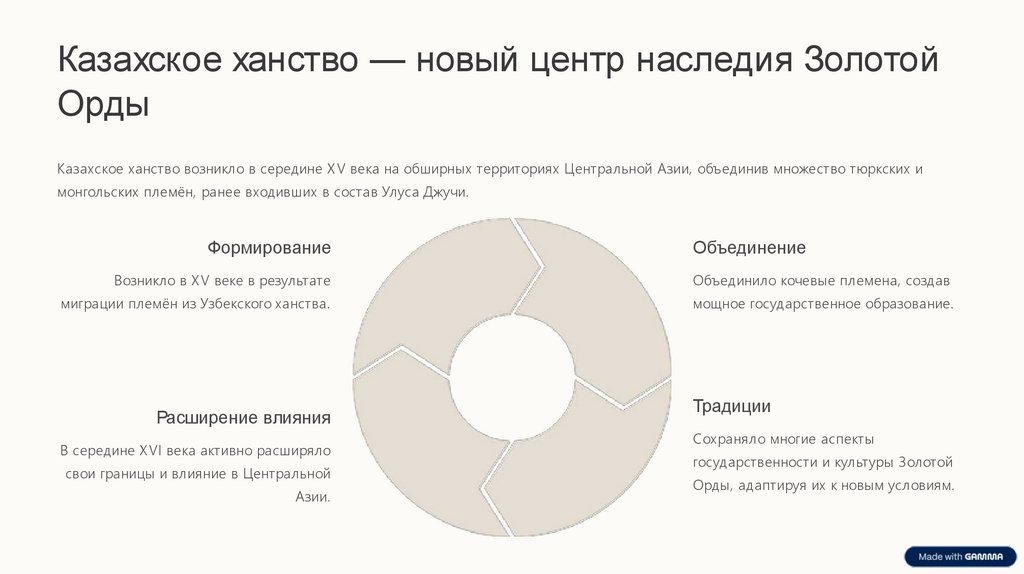 Казахское ханство — новый центр наследия Золотой Орды

Казахское ханство возникло в середине XV века на обширных территориях Центральной Азии, объединив множество тюркских и монгольских племён, ранее входивших в состав Улуса Джучи.

Формирование

Возникло в XV веке в результате миграции племён из Узбекского ханства.

Расширение влияния

В середине XVI века активно расширяло свои границы и влияние в Центральной Азии.

Объединение

Объединило кочевые племена, создав мощное государственное образование.

Традиции

Сохраняло многие аспекты государственности и культуры Золотой Орды, адаптируя их к новым условиям.

Made with GAMMA